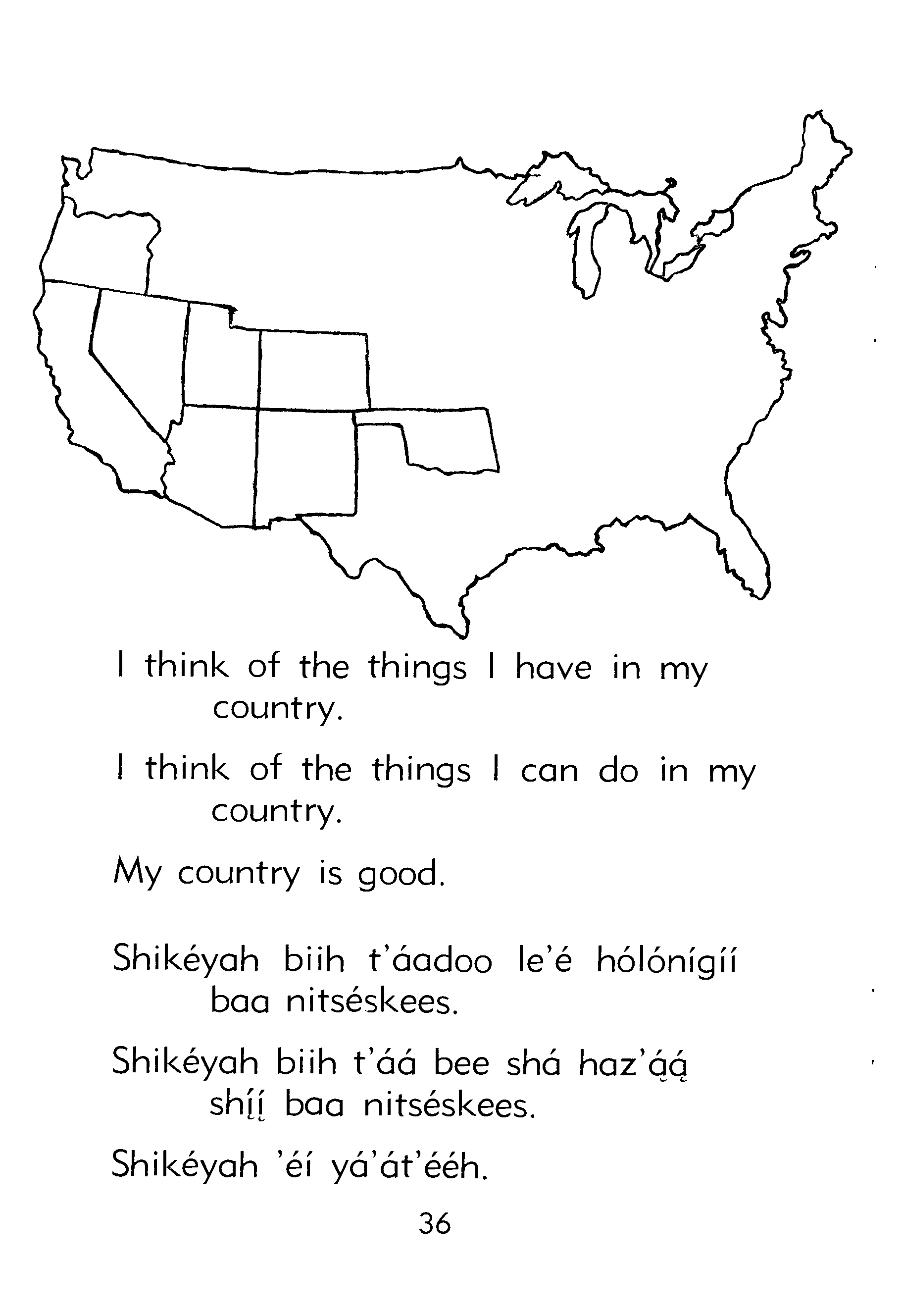 I think of the things I have in my country.

I think of the things I can do in my country.

My country is good.

Shikéyah biih t'áadoo le'é hólónígíí baa nitséskees.

Shikéyah biih t'áá bee shá haz'ą́ą́ shį́į́ baa nitséskees.

Shikéyah 'éí yá'át'ééh.

36